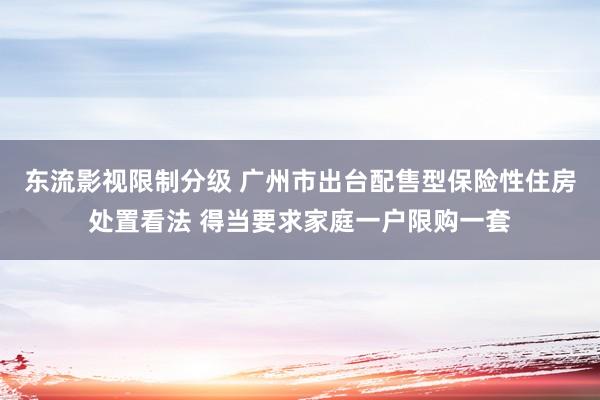 东流影视限制分级 广州市出台配售型保险性住房处置看法 得当要求家庭一户限购一套